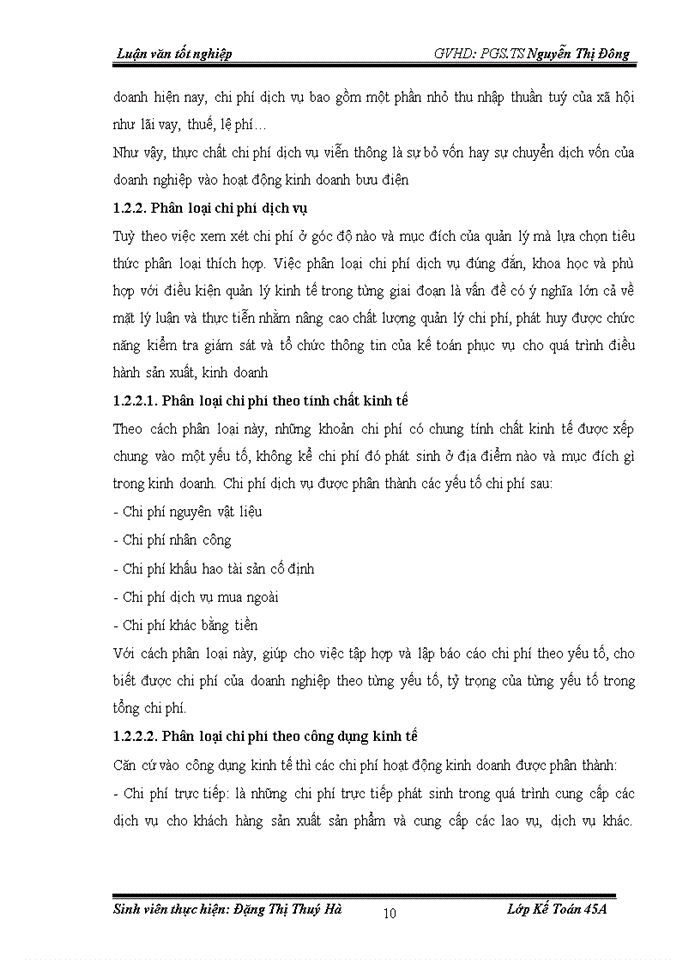 Luận văn tốt nghiệp GVHD: PGS.TS Nguyễn Thị Đông

doanh hiện nay, chi phí dịch vụ bao gồm một phần nhỏ thu nhập thuần tuý của xã hội như lãi vay, thuế, lệ phí…

Như vậy, thực chất chi phí dịch vụ viễn thông là sự bỏ vốn hay sự chuyển dịch vốn của doanh nghiệp vào hoạt động kinh doanh bưu điện

1.2.2. Phân loại chi phí dịch vụ

Tuỳ theo việc xem xét chi phí ở góc độ nào và mục đích của quản lý mà lựa chọn tiêu thức phân loại thích hợp. Việc phân loại chi phí dịch vụ đúng đắn, khoa học và phù hợp với điều kiện quản lý kinh tế trong từng giai đoạn là vấn đề có ý nghĩa lớn cả về mặt lý luận và thực tiễn nhằm nâng cao chất lượng quản lý chi phí, phát huy được chức năng kiểm tra giám sát và tổ chức thông tin của kế toán phục vụ cho quá trình điều hành sản xuất, kinh doanh

1.2.2.1. Phân loại chi phí theo tính chất kinh tế

Theo cách phân loại này, những khoản chi phí có chung tính chất kinh tế được xếp chung vào một yếu tố, không kể chi phí đó phát sinh ở địa điểm nào và mục đích gì trong kinh doanh. Chi phí dịch vụ được phân thành các yếu tố chi phí sau:

- Chi phí nguyên vật liệu

- Chi phí nhân công

- Chi phí khấu hao tài sản cố định

- Chi phí dịch vụ mua ngoài

- Chi phí khác bằng tiền

Với cách phân loại này, giúp cho việc tập hợp và lập báo cáo chi phí theo yếu tố, cho biết được chi phí của doanh nghiệp theo từng yếu tố, tỷ trọng của từng yếu tố trong tổng chi phí.

1.2.2.2. Phân loại chi phí theo công dụng kinh tế

Căn cứ vào công dụng kinh tế thì các chi phí hoạt động kinh doanh được phân thành:

- Chi phí trực tiếp: là những chi phí trực tiếp phát sinh trong quá trình cung cấp các dịch vụ cho khách hàng sản xuất sản phẩm và cung cấp các lao vụ, dịch vụ khác.

Sinh viên thực hiện: Đặng Thị Thuý Hà 10 Lớp Kế Toán 45A